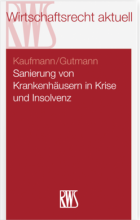 RWS
Wirtschaftsrecht aktuell

Kaufmann/Gutmann
Sanierung von Krankenhäusern in Krise und Insolvenz

RWS